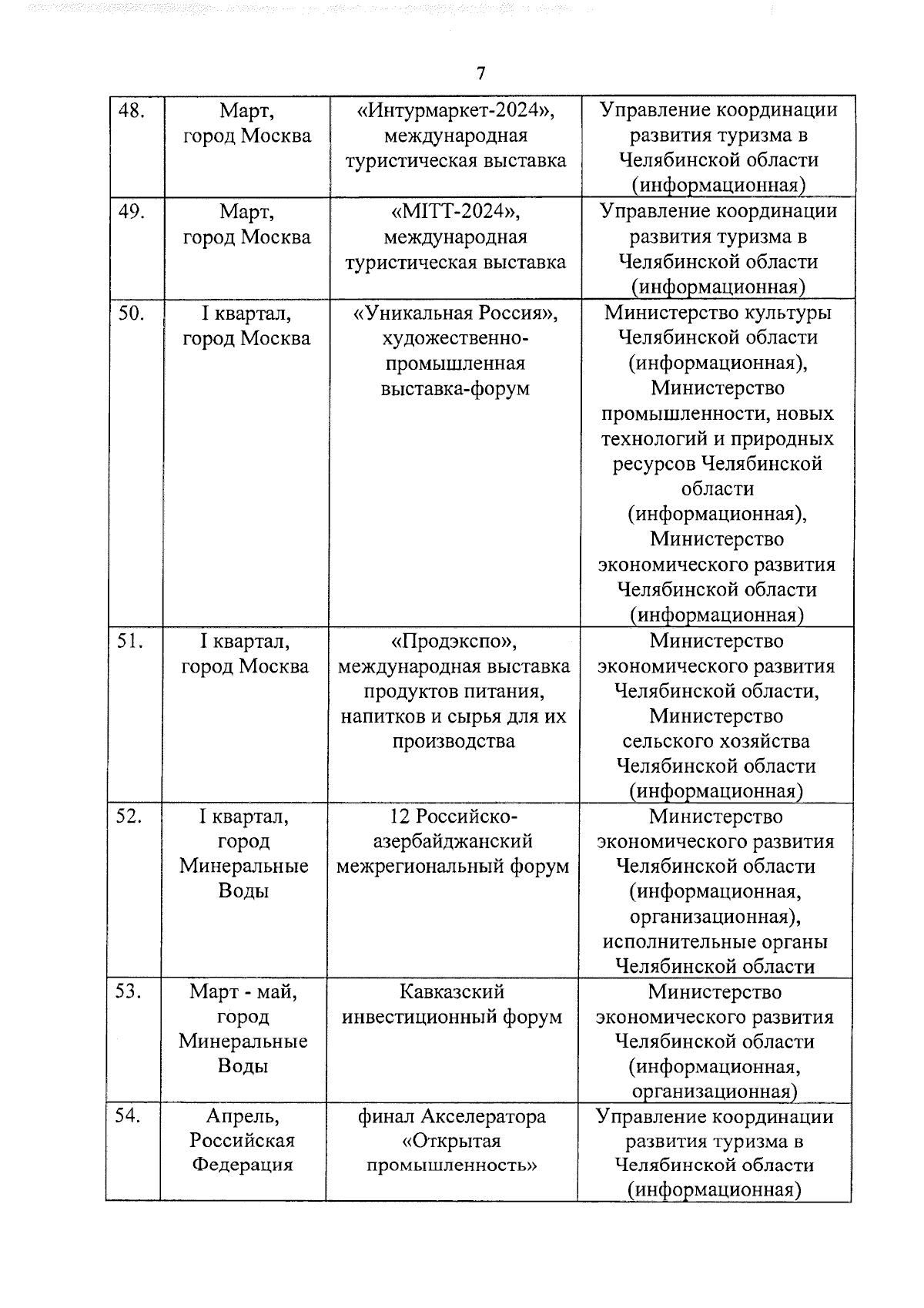 7

| | | | |
|---|---|---|---|
| 48. | Март, город Москва | «Интурмаркет-2024», международная туристическая выставка | Управление координации развития туризма в Челябинской области (информационная) |
| 49. | Март, город Москва | «MITT-2024», международная туристическая выставка | Управление координации развития туризма в Челябинской области (информационная) |
| 50. | I квартал, город Москва | «Уникальная Россия», художественно-промышленная выставка-форум | Министерство культуры Челябинской области (информационная), Министерство промышленности, новых технологий и природных ресурсов Челябинской области (информационная), Министерство экономического развития Челябинской области (информационная) |
| 51. | I квартал, город Москва | «Продэкспо», международная выставка продуктов питания, напитков и сырья для их производства | Министерство экономического развития Челябинской области, Министерство сельского хозяйства Челябинской области (информационная) |
| 52. | I квартал, город Минеральные Воды | 12 Российско-азербайджанский межрегиональный форум | Министерство экономического развития Челябинской области (информационная, организационная), исполнительные органы Челябинской области |
| 53. | Март - май, город Минеральные Воды | Кавказский инвестиционный форум | Министерство экономического развития Челябинской области (информационная, организационная) |
| 54. | Апрель, Российская Федерация | финал Акселератора «Открытая промышленность» | Управление координации развития туризма в Челябинской области (информационная) |